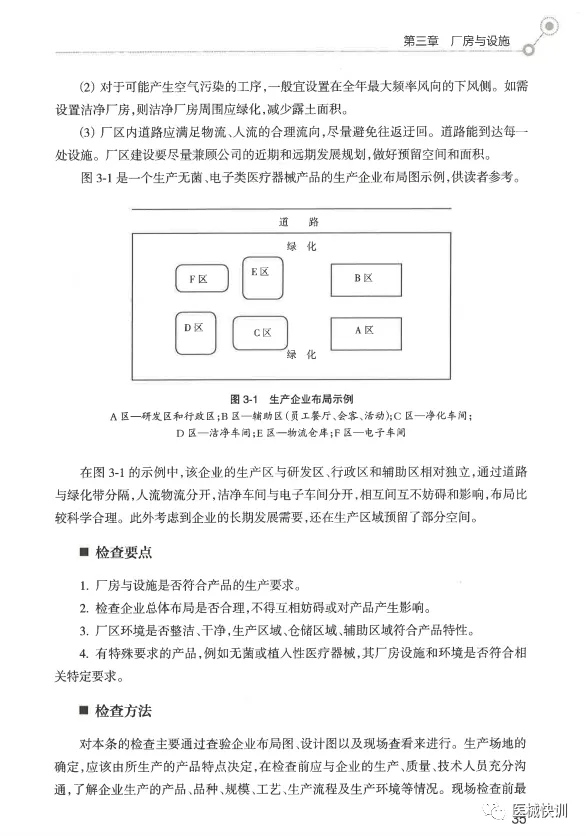 第三章　厂房与设施

(2) 对于可能产生空气污染的工序，一般宜设置在全年最大频率风向的下风侧。如需设置洁净厂房，则洁净厂房周围应绿化，减少露土面积。

(3) 厂区内道路应满足物流、人流的合理流向，尽量避免往返迂回。道路能到达每一处设施。厂区建设要尽量兼顾公司的近期和远期发展规划，做好预留空间和面积。

图 3-1 是一个生产无菌、电子类医疗器械产品的生产企业布局图示例，供读者参考。

道　路

绿　化

F 区

E 区

B 区

D 区

C 区

A 区

绿　化

图 3-1　生产企业布局示例

A 区—研发区和行政区；B 区—辅助区（员工餐厅、会客、活动）；C 区—净化车间；D 区—洁净车间；E 区—物流仓库；F 区—电子车间

在图 3-1 的示例中，该企业的生产区与研发区、行政区和辅助区相对独立，通过道路与绿化带分隔，人流物流分开，洁净车间与电子车间分开，相互间互不妨碍和影响，布局比较科学合理。此外考虑到企业的长期发展需要，还在生产区域预留了部分空间。

■ 检查要点

1. 厂房与设施是否符合产品的生产要求。

2. 检查企业总体布局是否合理，不得互相妨碍或对产品产生影响。

3. 厂区环境是否整洁、干净，生产区域、仓储区域、辅助区域符合产品特性。

4. 有特殊要求的产品，例如无菌或植入性医疗器械，其厂房设施和环境是否符合相关特定要求。

■ 检查方法

对本条的检查主要通过查验企业布局图、设计图以及现场查看来进行。生产场地的确定，应该由所生产的产品特点决定，在检查前应与企业的生产、质量、技术人员充分沟通，了解企业生产的产品、品种、规模、工艺、生产流程及生产环境等情况。现场检查前最

医械快训

35